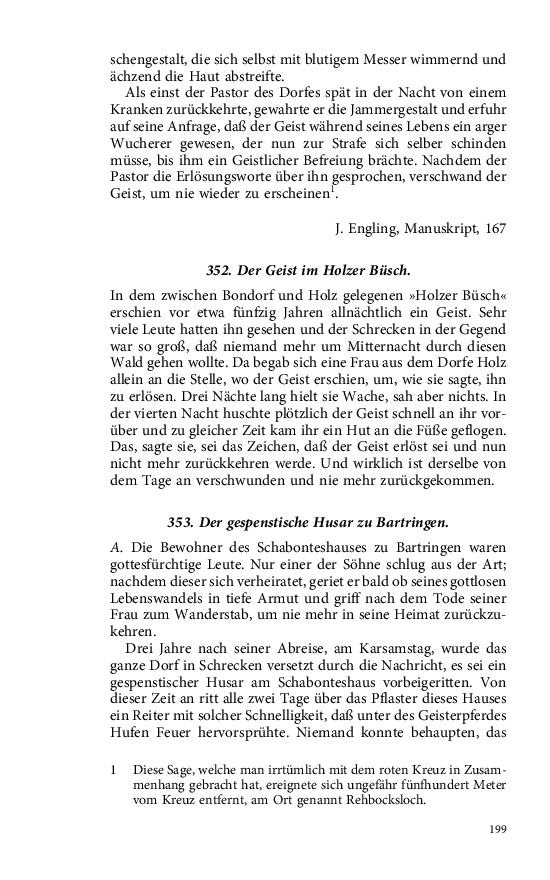 schengestalt, die sich selbst mit blutigem Messer wimmernd und ächzend die Haut abstreifte.

Als einst der Pastor des Dorfes spät in der Nacht von einem Kranken zurückkehrte, gewahrte er die Jammergestalt und erfuhr auf seine Anfrage, daß der Geist während seines Lebens ein arger Wucherer gewesen, der nun zur Strafe sich selber schinden müsse, bis ihm ein Geistlicher Befreiung brächte. Nachdem der Pastor die Erlösungsworte über ihn gesprochen, verschwand der Geist, um nie wieder zu erscheinen$^1$.

J. Engling, Manuskript, 167

352. Der Geist im Holzer Büsch.

In dem zwischen Bondorf und Holz gelegenen »Holzer Büsch« erschien vor etwa fünfzig Jahren allnächtlich ein Geist. Sehr viele Leute hatten ihn gesehen und der Schrecken in der Gegend war so groß, daß niemand mehr um Mitternacht durch diesen Wald gehen wollte. Da begab sich eine Frau aus dem Dorfe Holz allein an die Stelle, wo der Geist erschien, um, wie sie sagte, ihn zu erlösen. Drei Nächte lang hielt sie Wache, sah aber nichts. In der vierten Nacht huschte plötzlich der Geist schnell an ihr vorüber und zu gleicher Zeit kam ihr ein Hut an die Füße geflogen. Das, sagte sie, sei das Zeichen, daß der Geist erlöst sei und nun nicht mehr zurückkehren werde. Und wirklich ist derselbe von dem Tage an verschwunden und nie mehr zurückgekommen.

353. Der gespenstische Husar zu Bartringen.

A. Die Bewohner des Schabonteshauses zu Bartringen waren gottesfürchtige Leute. Nur einer der Söhne schlug aus der Art; nachdem dieser sich verheiratet, geriet er bald ob seines gottlosen Lebenswandels in tiefe Armut und griff nach dem Tode seiner Frau zum Wanderstab, um nie mehr in seine Heimat zurückzukehren.

Drei Jahre nach seiner Abreise, am Karsamstag, wurde das ganze Dorf in Schrecken versetzt durch die Nachricht, es sei ein gespenstischer Husar am Schabonteshaus vorbeigeritten. Von dieser Zeit an ritt alle zwei Tage über das Pflaster dieses Hauses ein Reiter mit solcher Schnelligkeit, daß unter des Geisterpferdes Hufen Feuer hervorsprühte. Niemand konnte behaupten, das

1 Diese Sage, welche man irrtümlich mit dem roten Kreuz in Zusammenhang gebracht hat, ereignete sich ungefähr fünfhundert Meter vom Kreuz entfernt, am Ort genannt Rehbocksloch.

199